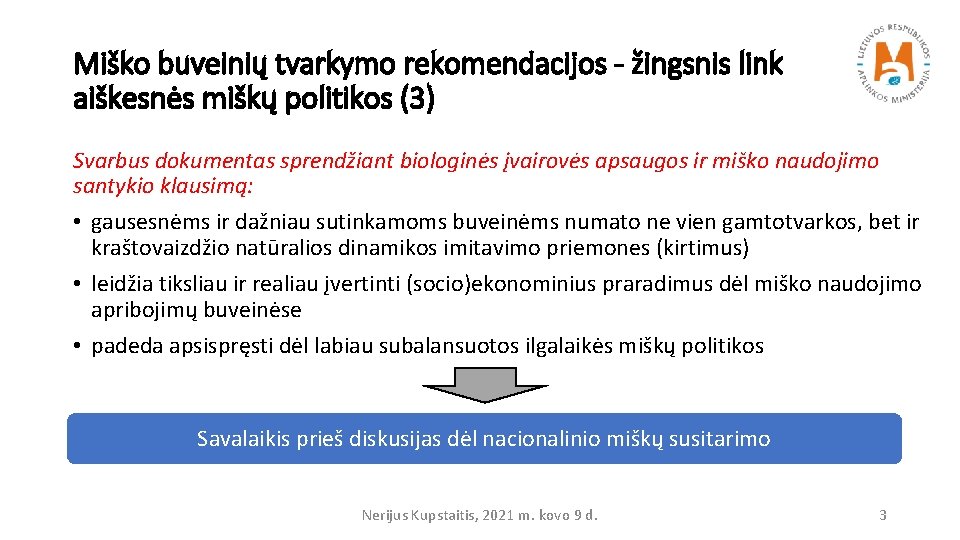 Miško buveinių tvarkymo rekomendacijos - žingsnis link aiškesnės miškų politikos (3)

LIETUVOS RESPUBLIKOS APLINKOS MINISTERIJA

Svarbus dokumentas sprendžiant biologinės įvairovės apsaugos ir miško naudojimo santykio klausimą:

• gausesnėms ir dažniau sutinkamoms buveinėms numato ne vien gamtotvarkos, bet ir kraštovaizdžio natūralios dinamikos imitavimo priemones (kirtimus)

• leidžia tiksliau ir realiau įvertinti (socio)ekonominius praradimus dėl miško naudojimo apribojimų buveinėse

• padeda apsispręsti dėl labiau subalansuotos ilgalaikės miškų politikos

Savalaikis prieš diskusijas dėl nacionalinio miškų susitarimo

Nerijus Kupstaitis, 2021 m. kovo 9 d.

3